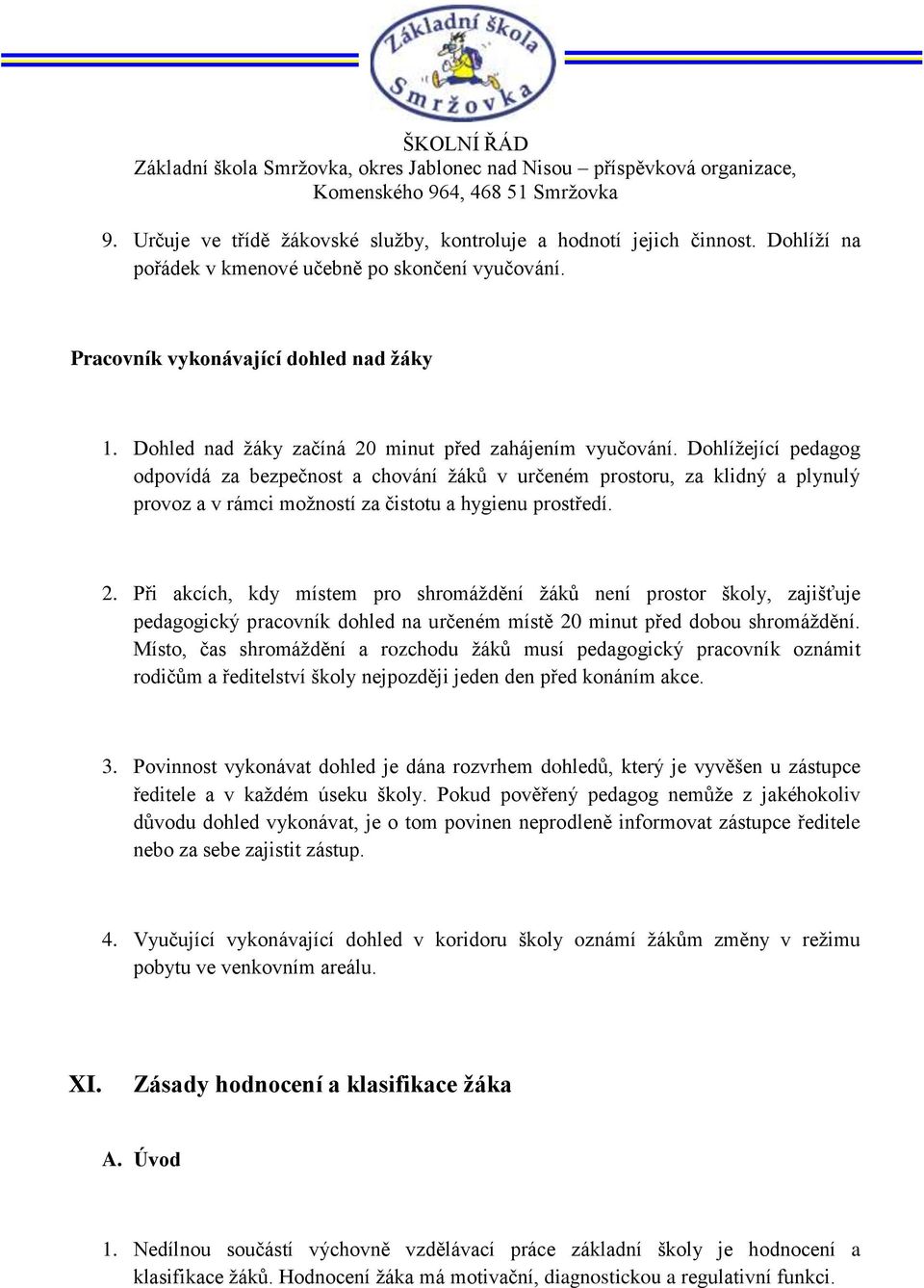 Základní škola Smržovka

ŠKOLNÍ ŘÁD
Základní škola Smržovka, okres Jablonec nad Nisou – příspěvková organizace, Komenského 964, 468 51 Smržovka

9. Určuje ve třídě žákovské služby, kontroluje a hodnotí jejich činnost. Dohlíží na pořádek v kmenové učebně po skončení vyučování.

Pracovník vykonávající dohled nad žáky

1. Dohled nad žáky začíná 20 minut před zahájením vyučování. Dohlížející pedagog odpovídá za bezpečnost a chování žáků v určeném prostoru, za klidný a plynulý provoz a v rámci možností za čistotu a hygienu prostředí.

2. Při akcích, kdy místem pro shromáždění žáků není prostor školy, zajišťuje pedagogický pracovník dohled na určeném místě 20 minut před dobou shromáždění. Místo, čas shromáždění a rozchodu žáků musí pedagogický pracovník oznámit rodičům a ředitelství školy nejpozději jeden den před konáním akce.

3. Povinnost vykonávat dohled je dána rozvrhem dohledů, který je vyvěšen u zástupce ředitele a v každém úseku školy. Pokud pověřený pedagog nemůže z jakéhokoliv důvodu dohled vykonávat, je o tom povinen neprodleně informovat zástupce ředitele nebo za sebe zajistit zástup.

4. Vyučující vykonávající dohled v koridoru školy oznámí žákům změny v režimu pobytu ve venkovním areálu.

XI. Zásady hodnocení a klasifikace žáka

A. Úvod

1. Nedílnou součástí výchovně vzdělávací práce základní školy je hodnocení a klasifikace žáků. Hodnocení žáka má motivační, diagnostickou a regulativní funkci.